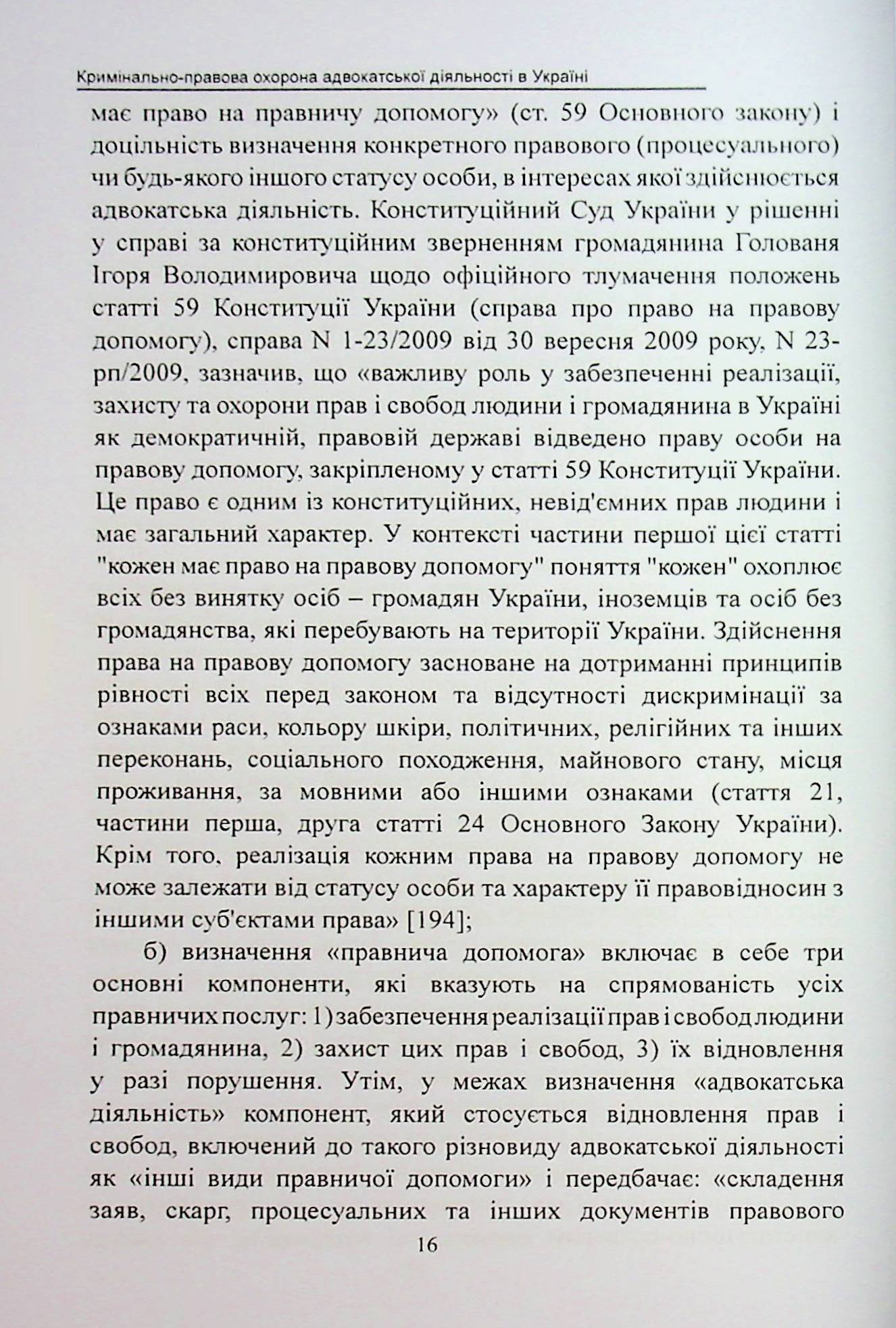 Кримінально-правова охорона адвокатської діяльності в Україні

має право на правничу допомогу» (ст. 59 Основного закону) і доцільність визначення конкретного правового (процесуального) чи будь-якого іншого статусу особи, в інтересах якої здійснюється адвокатська діяльність. Конституційний Суд України у рішенні у справі за конституційним зверненням громадянина Голованя Ігоря Володимировича щодо офіційного тлумачення положень статті 59 Конституції України (справа про право на правову допомогу), справа N 1-23/2009 від 30 вересня 2009 року, N 23-рп/2009, зазначив, що «важливу роль у забезпеченні реалізації, захисту та охорони прав і свобод людини і громадянина в Україні як демократичній, правовій державі відведено праву особи на правову допомогу, закріпленому у статті 59 Конституції України. Це право є одним із конституційних, невід'ємних прав людини і має загальний характер. У контексті частини першої цієї статті "кожен має право на правову допомогу" поняття "кожен" охоплює всіх без винятку осіб – громадян України, іноземців та осіб без громадянства, які перебувають на території України. Здійснення права на правову допомогу засноване на дотриманні принципів рівності всіх перед законом та відсутності дискримінації за ознаками раси, кольору шкіри, політичних, релігійних та інших переконань, соціального походження, майнового стану, місця проживання, за мовними або іншими ознаками (стаття 21, частини перша, друга статті 24 Основного Закону України). Крім того, реалізація кожним права на правову допомогу не може залежати від статусу особи та характеру її правовідносин з іншими суб'єктами права» [194];

б) визначення «правнича допомога» включає в себе три основні компоненти, які вказують на спрямованість усіх правничих послуг: 1) забезпечення реалізації прав і свобод людини і громадянина, 2) захист цих прав і свобод, 3) їх відновлення у разі порушення. Утім, у межах визначення «адвокатська діяльність» компонент, який стосується відновлення прав і свобод, включений до такого різновиду адвокатської діяльності як «інші види правничої допомоги» і передбачає: «складення заяв, скарг, процесуальних та інших документів правового

16